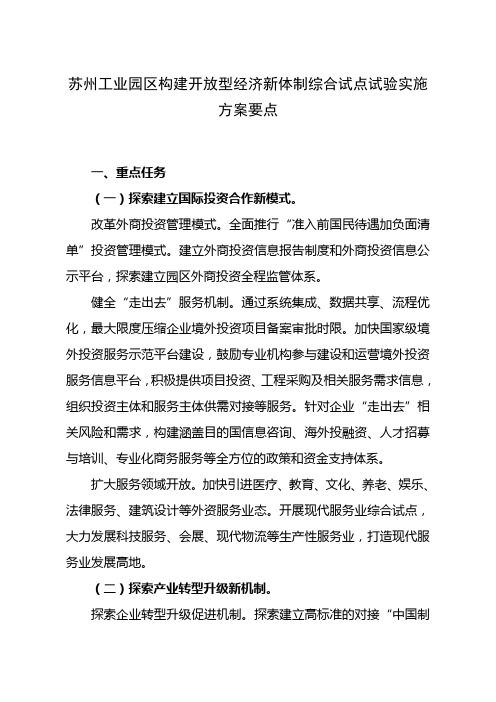 苏州工业园区构建开放型经济新体制综合试点试验实施方案要点

一、重点任务

（一）探索建立国际投资合作新模式。

改革外商投资管理模式。全面推行“准入前国民待遇加负面清单”投资管理模式。建立外商投资信息报告制度和外商投资信息公示平台，探索建立园区外商投资全程监管体系。

健全“走出去”服务机制。通过系统集成、数据共享、流程优化，最大限度压缩企业境外投资项目备案审批时限。加快国家级境外投资服务示范平台建设，鼓励专业机构参与建设和运营境外投资服务信息平台，积极提供项目投资、工程采购及相关服务需求信息，组织投资主体和服务主体供需对接等服务。针对企业“走出去”相关风险和需求，构建涵盖目的国信息咨询、海外投融资、人才招募与培训、专业化商务服务等全方位的政策和资金支持体系。

扩大服务领域开放。加快引进医疗、教育、文化、养老、娱乐、法律服务、建筑设计等外资服务业态。开展现代服务业综合试点，大力发展科技服务、会展、现代物流等生产性服务业，打造现代服务业发展高地。

（二）探索产业转型升级新机制。

探索企业转型升级促进机制。探索建立高标准的对接“中国制